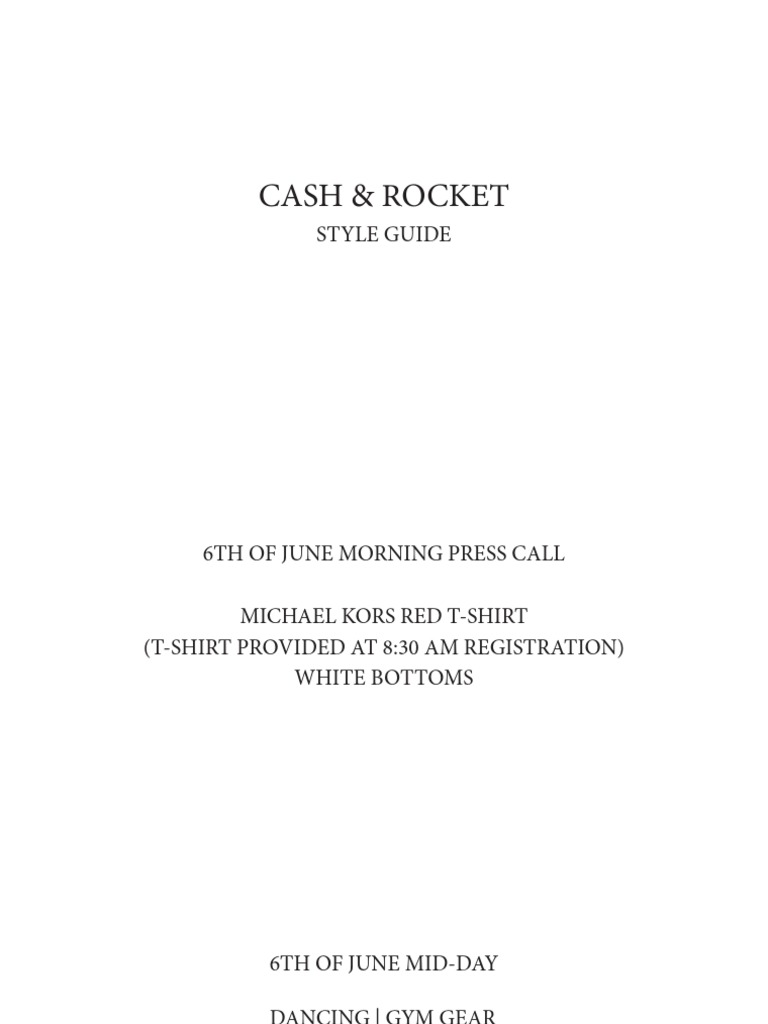 CASH & ROCKET
STYLE GUIDE

6TH OF JUNE MORNING PRESS CALL

MICHAEL KORS RED T-SHIRT
(T-SHIRT PROVIDED AT 8:30 AM REGISTRATION)
WHITE BOTTOMS

6TH OF JUNE MID-DAY

DANCING | GYM GEAR